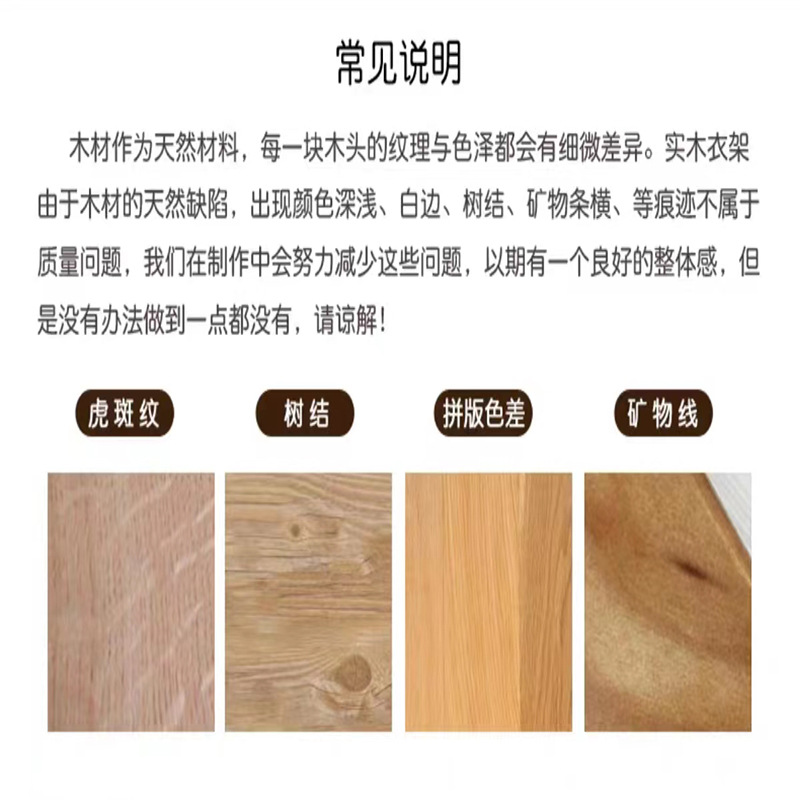 常见说明

木材作为天然材料，每一块木头的纹理与色泽都会有细微差异。实木衣架由于木材的天然缺陷，出现颜色深浅、白边、树结、矿物条横、等痕迹不属于质量问题，我们在制作中会努力减少这些问题，以期有一个良好的整体感，但是没有办法做到一点都没有，请谅解！

虎斑纹

树结

拼版色差

矿物线